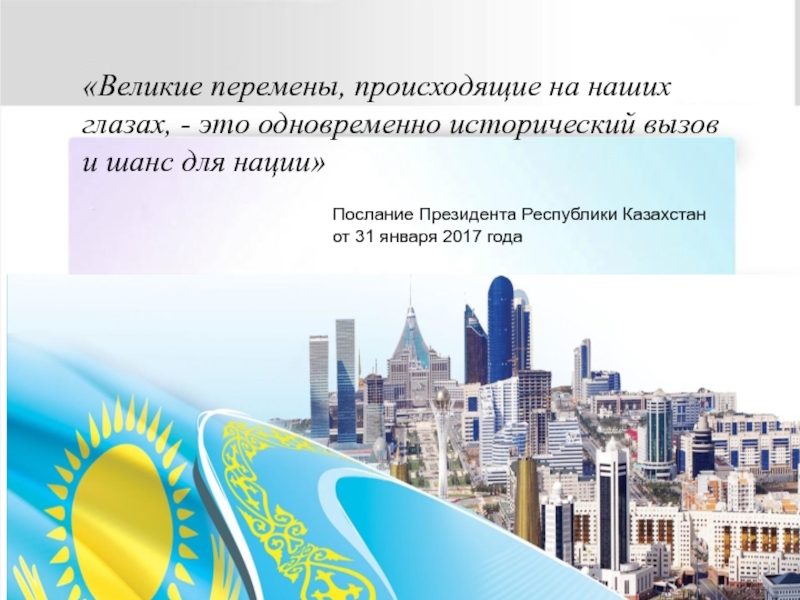 «Великие перемены, происходящие на наших глазах, - это одновременно исторический вызов и шанс для нации»

Послание Президента Республики Казахстан от 31 января 2017 года